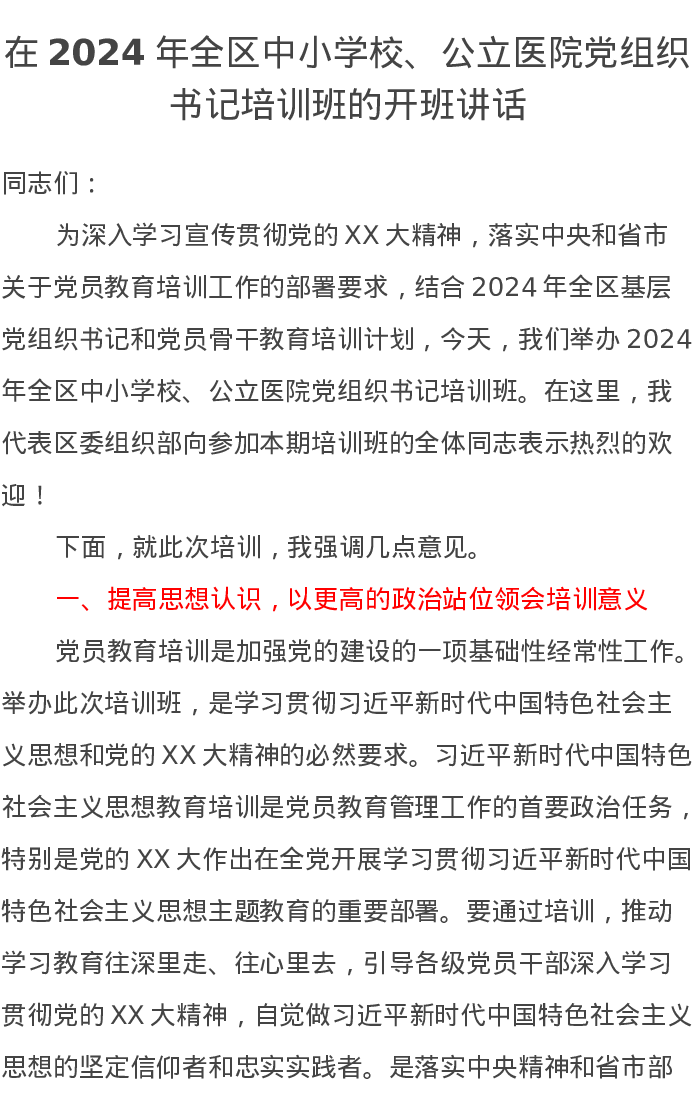 在2024年全区中小学校、公立医院党组织书记培训班的开班讲话

同志们：

为深入学习宣传贯彻党的XX大精神，落实中央和省市关于党员教育培训工作的部署要求，结合2024年全区基层党组织书记和党员骨干教育培训计划，今天，我们举办2024年全区中小学校、公立医院党组织书记培训班。在这里，我代表区委组织部向参加本期培训班的全体同志表示热烈的欢迎！

下面，就此次培训，我强调几点意见。

一、提高思想认识，以更高的政治站位领会培训意义

党员教育培训是加强党的建设的一项基础性经常性工作。举办此次培训班，是学习贯彻习近平新时代中国特色社会主义思想和党的XX大精神的必然要求。习近平新时代中国特色社会主义思想教育培训是党员教育管理工作的首要政治任务，特别是党的XX大作出在全党开展学习贯彻习近平新时代中国特色社会主义思想主题教育的重要部署。要通过培训，推动学习教育往深里走、往心里去，引导各级党员干部深入学习贯彻党的XX大精神，自觉做习近平新时代中国特色社会主义思想的坚定信仰者和忠实实践者。是落实中央精神和省市部